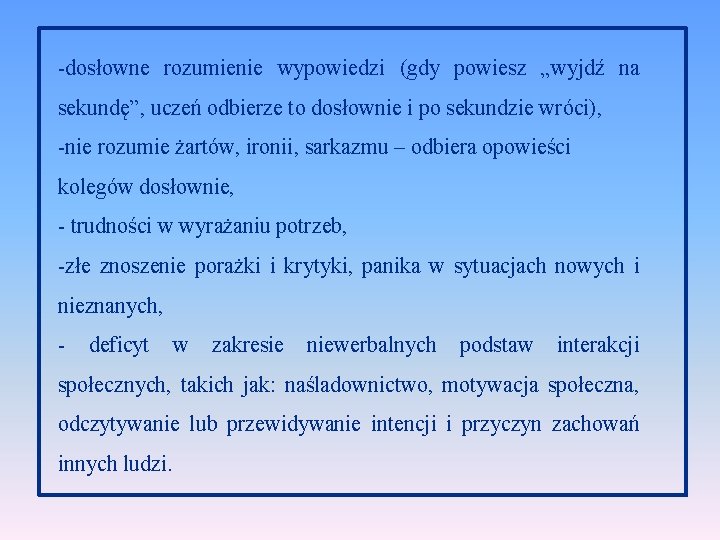 -dosłowne rozumienie wypowiedzi (gdy powiesz „wyjdź na sekundę”, uczeń odbierze to dosłownie i po sekundzie wróci),
-nie rozumie żartów, ironii, sarkazmu – odbiera opowieści kolegów dosłownie,
- trudności w wyrażaniu potrzeb,
-złe znoszenie porażki i krytyki, panika w sytuacjach nowych i nieznanych,
- deficyt w zakresie niewerbalnych podstaw interakcji społecznych, takich jak: naśladownictwo, motywacja społeczna, odczytywanie lub przewidywanie intencji i przyczyn zachowań innych ludzi.